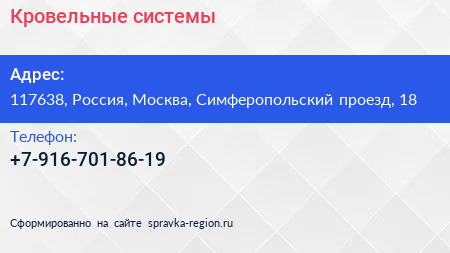 Кровельные системы

Адрес:
117638, Россия, Москва, Симферопольский проезд, 18

Телефон:
+7-916-701-86-19

Сформированно на сайте spravka-region.ru